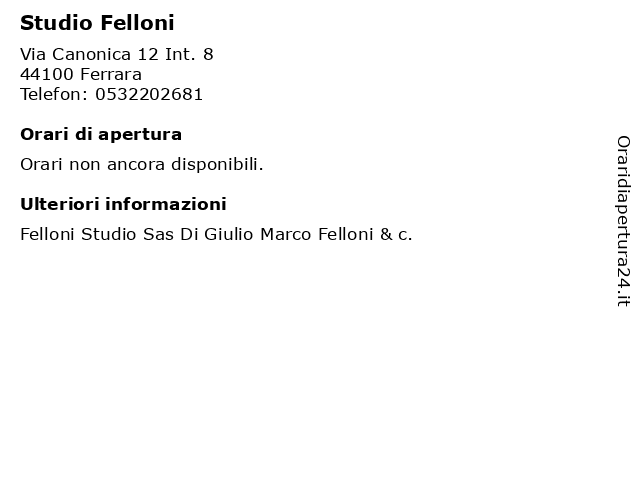 Studio Felloni

Via Canonica 12 Int. 8
44100 Ferrara
Telefon: 0532202681

Orari di apertura

Orari non ancora disponibili.

Ulteriori informazioni

Felloni Studio Sas Di Giulio Marco Felloni & c.

Oraridiapertura24.it